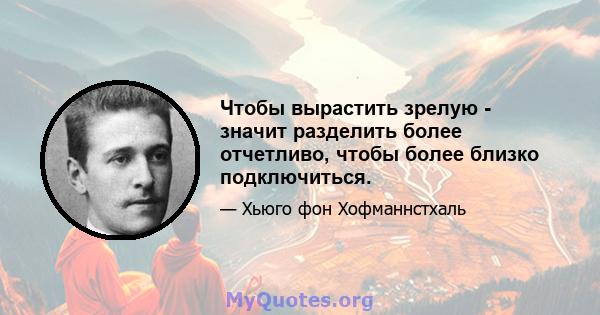 Чтобы вырастить зрелую - значит разделить более отчетливо, чтобы более близко подключиться.

— Хьюго фон Хофманнстхаль

MyQuotes.org